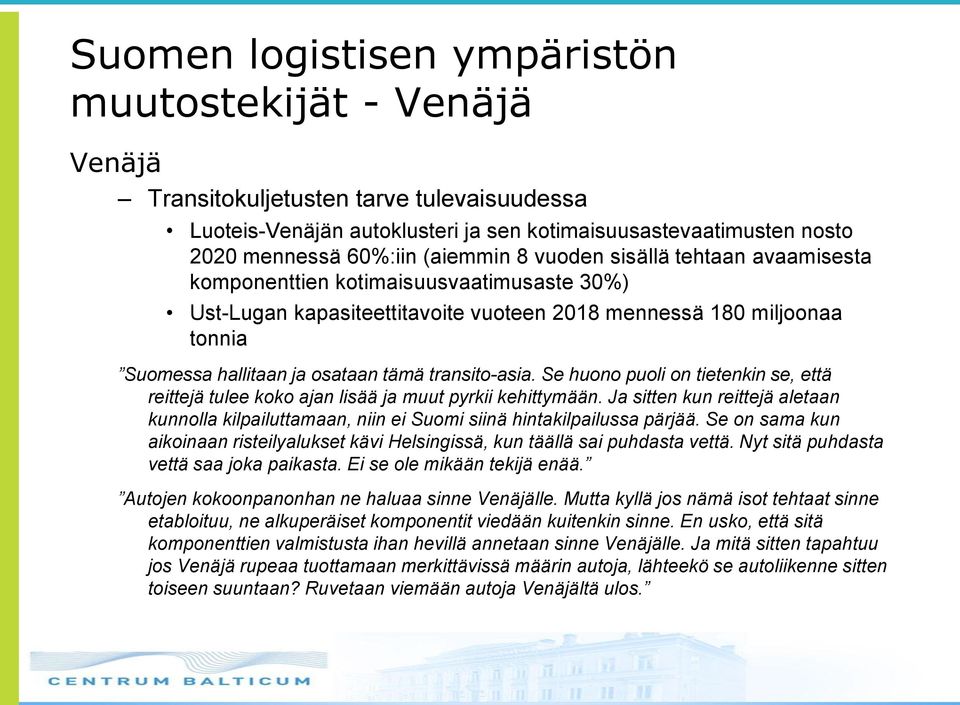 Suomen logistisen ympäristön muutostekijät - Venäjä

Venäjä

– Transitokuljetusten tarve tulevaisuudessa

• Luoteis-Venäjän autoklusteri ja sen kotimaisuusastevaatimusten nosto 2020 mennessä 60%:iin (aiemmin 8 vuoden sisällä tehtaan avaamisesta komponenttien kotimaisuusvaatimusaste 30%)

• Ust-Lugan kapasiteettitavoite vuoteen 2018 mennessä 180 miljoonaa tonnia

”Suomessa hallitaan ja osataan tämä transito-asia. Se huono puoli on tietenkin se, että reittejä tulee koko ajan lisää ja muut pyrkii kehittymään. Ja sitten kun reittejä aletaan kunnolla kilpailuttamaan, niin ei Suomi siinä hintakilpailussa pärjää. Se on sama kun aikoinaan risteilyalukset kävi Helsingissä, kun täällä sai puhdasta vettä. Nyt sitä puhdasta vettä saa joka paikasta. Ei se ole mikään tekijä enää.”

”Autojen kokoonpanonhan ne haluaa sinne Venäjälle. Mutta kyllä jos nämä isot tehtaat sinne etabloituu, ne alkuperäiset komponentit viedään kuitenkin sinne. En usko, että sitä komponenttien valmistusta ihan hevillä annetaan sinne Venäjälle. Ja mitä sitten tapahtuu jos Venäjä rupeaa tuottamaan merkittävissä määrin autoja, lähteekö se autoliikenne sitten toiseen suuntaan? Ruvetaan viemään autoja Venäjältä ulos.”

CENTRUM BALTICUM